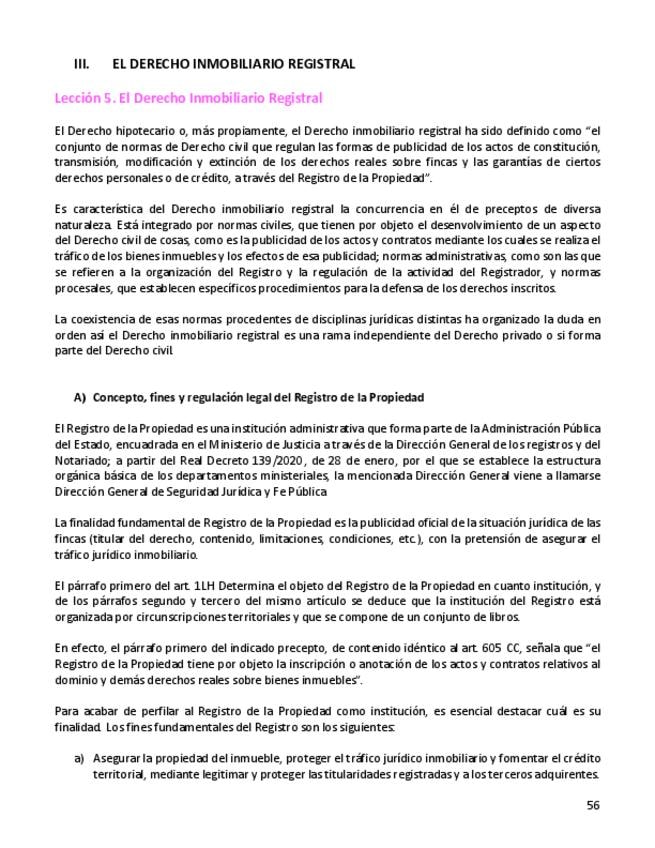 III. EL DERECHO INMOBILIARIO REGISTRAL

Lección 5. El Derecho Inmobiliario Registral

El Derecho hipotecario o, más propiamente, el Derecho inmobiliario registral ha sido definido como "el conjunto de normas de Derecho civil que regulan las formas de publicidad de los actos de constitución, transmisión, modificación y extinción de los derechos reales sobre fincas y las garantías de ciertos derechos personales o de crédito, a través del Registro de la Propiedad".

Es característica del Derecho inmobiliario registral la concurrencia en él de preceptos de diversa naturaleza. Está integrado por normas civiles, que tienen por objeto el desenvolvimiento de un aspecto del Derecho civil de cosas, como es la publicidad de los actos y contratos mediante los cuales se realiza el tráfico de los bienes inmuebles y los efectos de esa publicidad; normas administrativas, como son las que se refieren a la organización del Registro y la regulación de la actividad del Registrador, y normas procesales, que establecen específicos procedimientos para la defensa de los derechos inscritos.

La coexistencia de esas normas procedentes de disciplinas jurídicas distintas ha organizado la duda en orden así el Derecho inmobiliario registral es una rama independiente del Derecho privado o si forma parte del Derecho civil.

A) Concepto, fines y regulación legal del Registro de la Propiedad

El Registro de la Propiedad es una institución administrativa que forma parte de la Administración Pública del Estado, encuadrada en el Ministerio de Justicia a través de la Dirección General de los registros y del Notariado; a partir del Real Decreto 139/2020, de 28 de enero, por el que se establece la estructura orgánica básica de los departamentos ministeriales, la mencionada Dirección General viene a llamarse Dirección General de Seguridad Jurídica y Fe Pública

La finalidad fundamental de Registro de la Propiedad es la publicidad oficial de la situación jurídica de las fincas (titular del derecho, contenido, limitaciones, condiciones, etc.), con la pretensión de asegurar el tráfico jurídico inmobiliario.

El párrafo primero del art. 1LH Determina el objeto del Registro de la Propiedad en cuanto institución, y de los párrafos segundo y tercero del mismo artículo se deduce que la institución del Registro está organizada por circunscripciones territoriales y que se compone de un conjunto de libros.

En efecto, el párrafo primero del indicado precepto, de contenido idéntico al art. 605 CC, señala que "el Registro de la Propiedad tiene por objeto la inscripción o anotación de los actos y contratos relativos al dominio y demás derechos reales sobre bienes inmuebles".

Para acabar de perfilar al Registro de la Propiedad como institución, es esencial destacar cuál es su finalidad. Los fines fundamentales del Registro son los siguientes:

a) Asegurar la propiedad del inmueble, proteger el tráfico jurídico inmobiliario y fomentar el crédito territorial, mediante legitimar y proteger las titularidades registradas y a los terceros adquirentes.

56